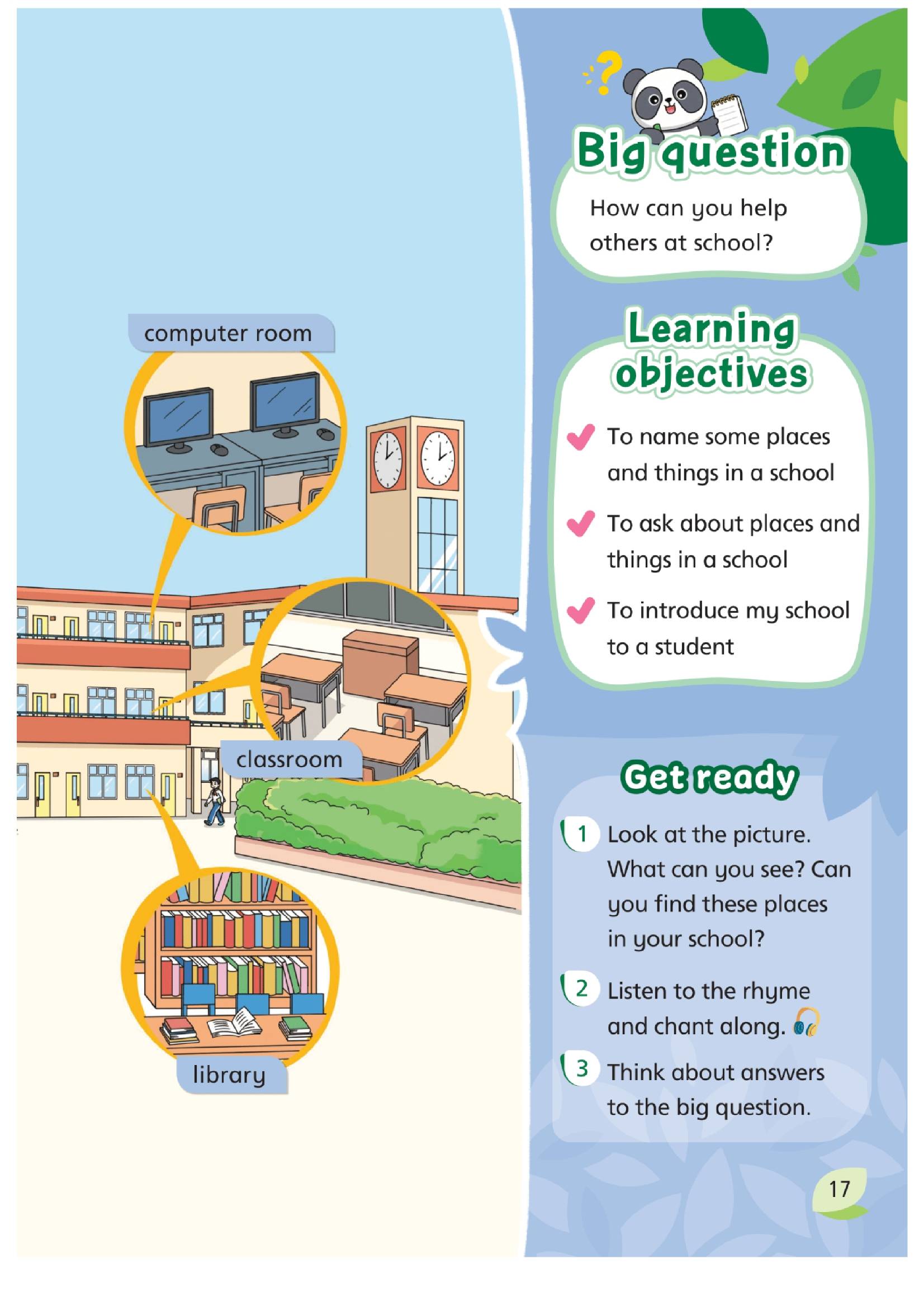 computer room

classroom

library

Big question

How can you help others at school?

Learning objectives

To name some places and things in a school

To ask about places and things in a school

To introduce my school to a student

Get ready

1 Look at the picture. What can you see? Can you find these places in your school?

2 Listen to the rhyme and chant along.

3 Think about answers to the big question.

17